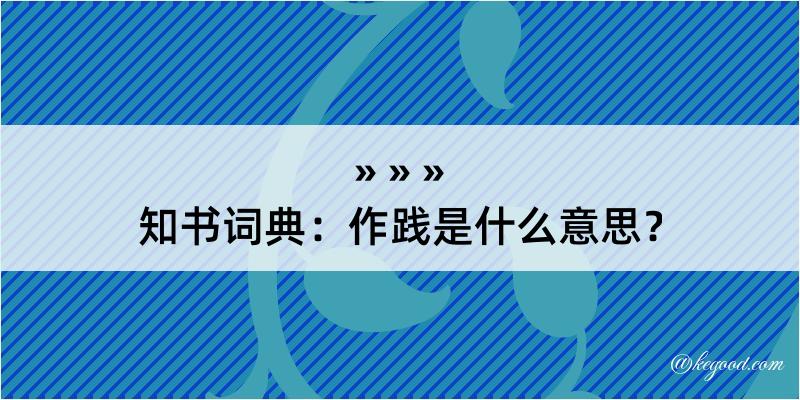 » » »
知书词典：作践是什么意思？

@kegood.com